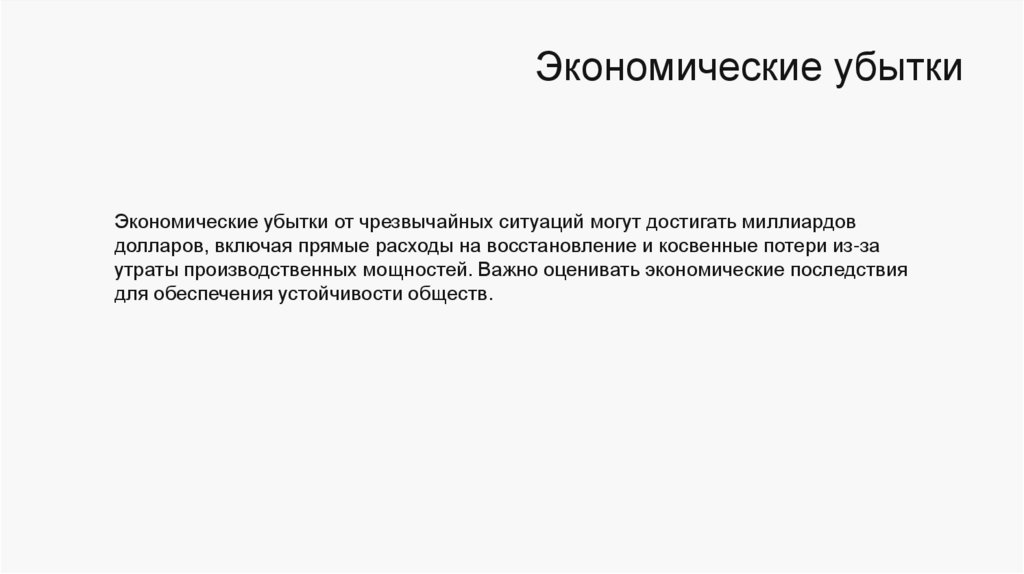 Экономические убытки

Экономические убытки от чрезвычайных ситуаций могут достигать миллиардов долларов, включая прямые расходы на восстановление и косвенные потери из-за утраты производственных мощностей. Важно оценивать экономические последствия для обеспечения устойчивости обществ.